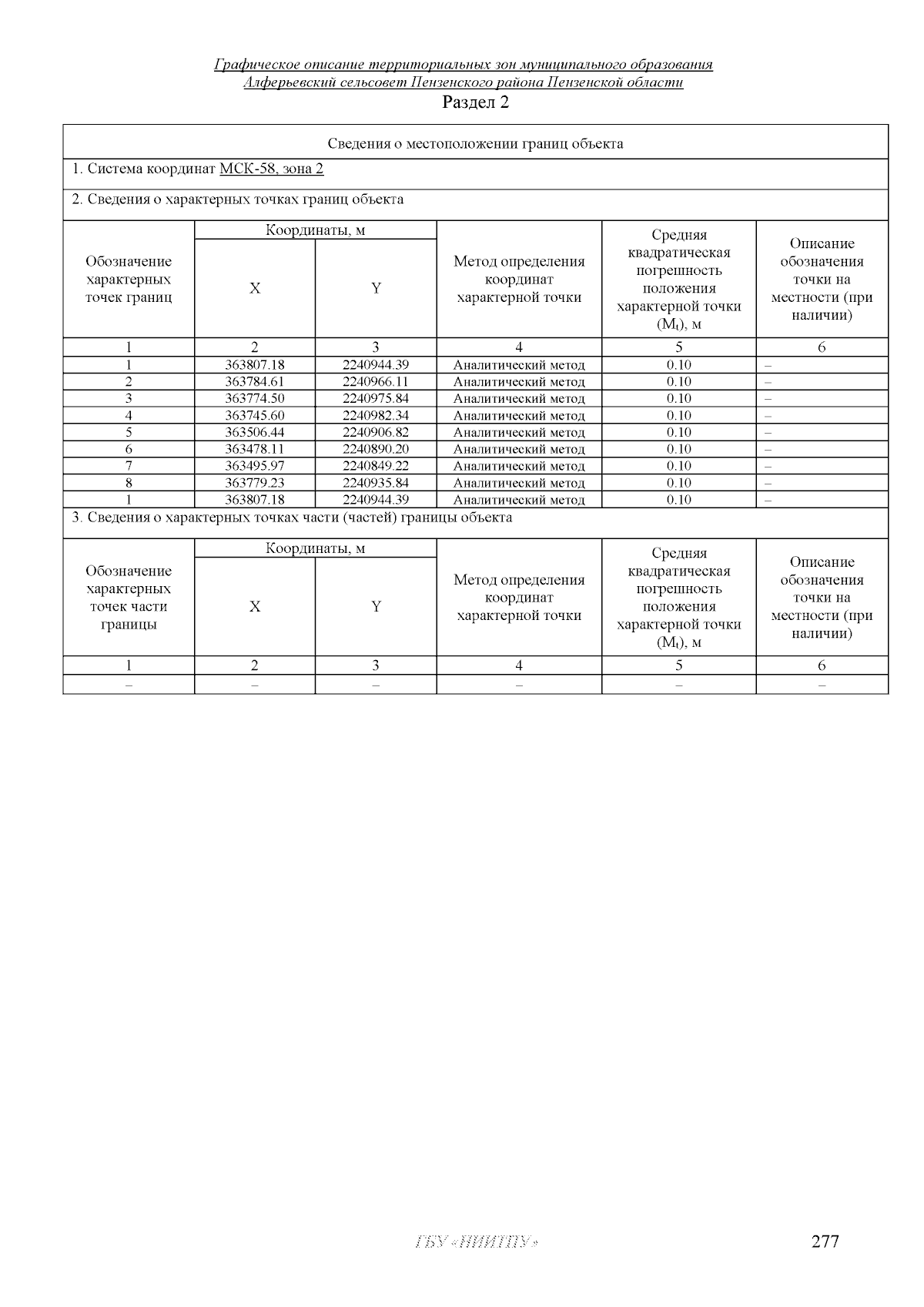 Графическое описание территориальных зон муниципального образования Алферьевский сельсовет Пензенского района Пензенской области

Раздел 2

Сведения о местоположении границ объекта

1. Система координат МСК-58, зона 2

2. Сведения о характерных точках границ объекта

| Обозначение характерных точек границ | Координаты, м X | Координаты, м Y | Метод определения координат характерной точки | Средняя квадратическая погрешность положения характерной точки ($M_t$), м | Описание обозначения точки на местности (при наличии) |
|---|---|---|---|---|---|
| 1 | 2 | 3 | 4 | 5 | 6 |
| 1 | 363807.18 | 2240944.39 | Аналитический метод | 0.10 | – |
| 2 | 363784.61 | 2240966.11 | Аналитический метод | 0.10 | – |
| 3 | 363774.50 | 2240975.84 | Аналитический метод | 0.10 | – |
| 4 | 363745.60 | 2240982.34 | Аналитический метод | 0.10 | – |
| 5 | 363506.44 | 2240906.82 | Аналитический метод | 0.10 | – |
| 6 | 363478.11 | 2240890.20 | Аналитический метод | 0.10 | – |
| 7 | 363495.97 | 2240849.22 | Аналитический метод | 0.10 | – |
| 8 | 363779.23 | 2240935.84 | Аналитический метод | 0.10 | – |
| 1 | 363807.18 | 2240944.39 | Аналитический метод | 0.10 | – |

3. Сведения о характерных точках части (частей) границы объекта

| Обозначение характерных точек части границы | Координаты, м X | Координаты, м Y | Метод определения координат характерной точки | Средняя квадратическая погрешность положения характерной точки ($M_t$), м | Описание обозначения точки на местности (при наличии) |
|---|---|---|---|---|---|
| 1 | 2 | 3 | 4 | 5 | 6 |
| – | – | – | – | – | – |

ГБУ «ПИИТПУ»

277